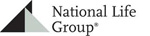 National Life Group®